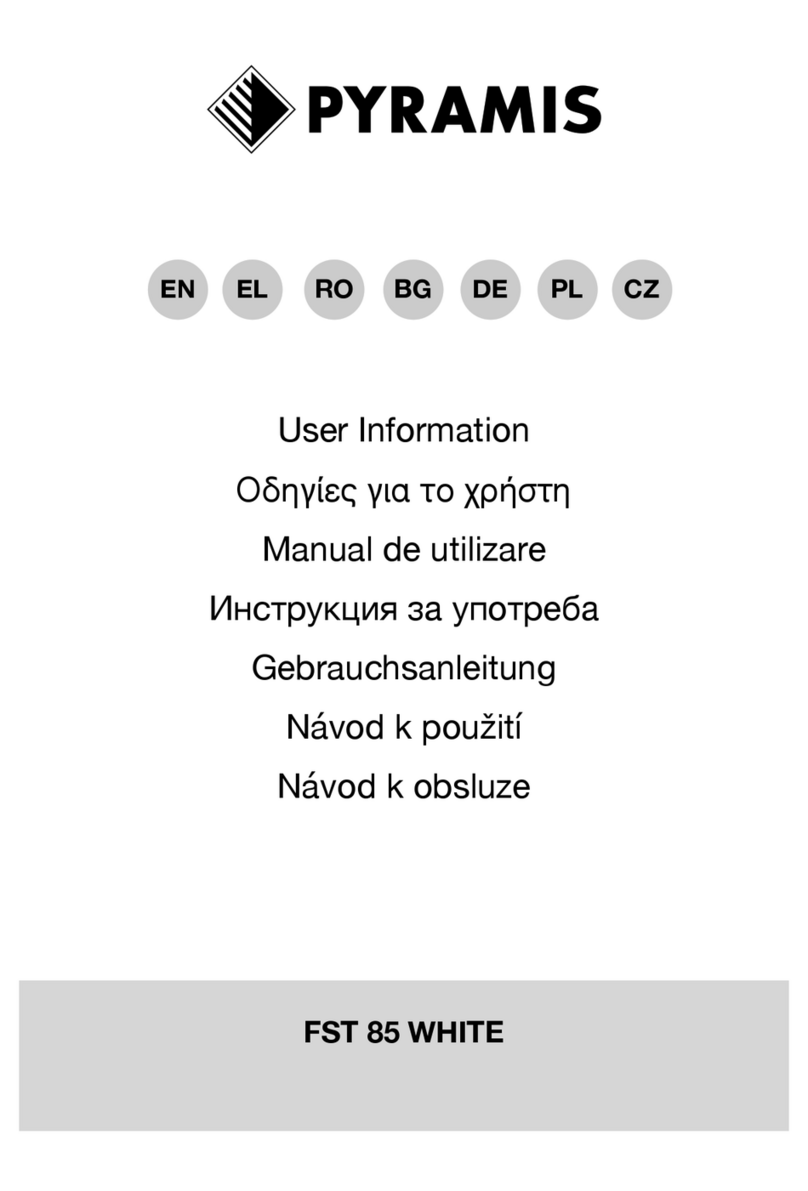 PYRAMIS

EN EL RO BG DE PL CZ

User Information
Οδηγίες για το χρήστη
Manual de utilizare
Инструкция за употреба
Gebrauchsanleitung
Návod k použití
Návod k obsluze

FST 85 WHITE